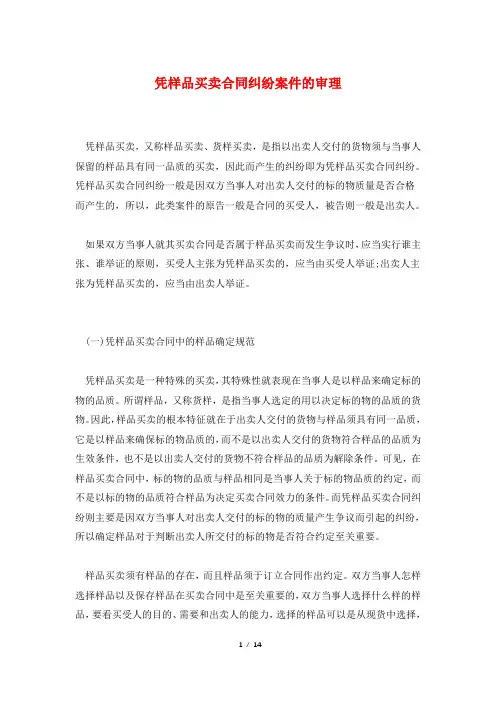 凭样品买卖合同纠纷案件的审理

凭样品买卖，又称样品买卖、货样买卖，是指以出卖人交付的货物须与当事人保留的样品具有同一品质的买卖，因此而产生的纠纷即为凭样品买卖合同纠纷。凭样品买卖合同纠纷一般是因双方当事人对出卖人交付的标的物质量是否合格而产生的，所以，此类案件的原告一般是合同的买受人，被告则一般是出卖人。

如果双方当事人就其买卖合同是否属于样品买卖而发生争议时，应当实行谁主张、谁举证的原则，买受人主张为凭样品买卖的，应当由买受人举证;出卖人主张为凭样品买卖的，应当由出卖人举证。

(一)凭样品买卖合同中的样品确定规范

凭样品买卖是一种特殊的买卖，其特殊性就表现在当事人是以样品来确定标的物的品质。所谓样品，又称货样，是指当事人选定的用以决定标的物的品质的货物。因此，样品买卖的根本特征就在于出卖人交付的货物与样品须具有同一品质，它是以样品来确保标的物品质的，而不是以出卖人交付的货物符合样品的品质为生效条件，也不是以出卖人交付的货物不符合样品的品质为解除条件。可见，在样品买卖合同中，标的物的品质与样品相同是当事人关于标的物品质的约定，而不是以标的物的品质符合样品为决定买卖合同效力的条件。而凭样品买卖合同纠纷则主要是因双方当事人对出卖人交付的标的物的质量产生争议而引起的纠纷，所以确定样品对于判断出卖人所交付的标的物是否符合约定至关重要。

样品买卖须有样品的存在，而且样品须于订立合同作出约定。双方当事人怎样选择样品以及保存样品在买卖合同中是至关重要的，双方当事人选择什么样的样品，要看买受人的目的、需要和出卖人的能力，选择的样品可以是从现货中选择，

1 / 14